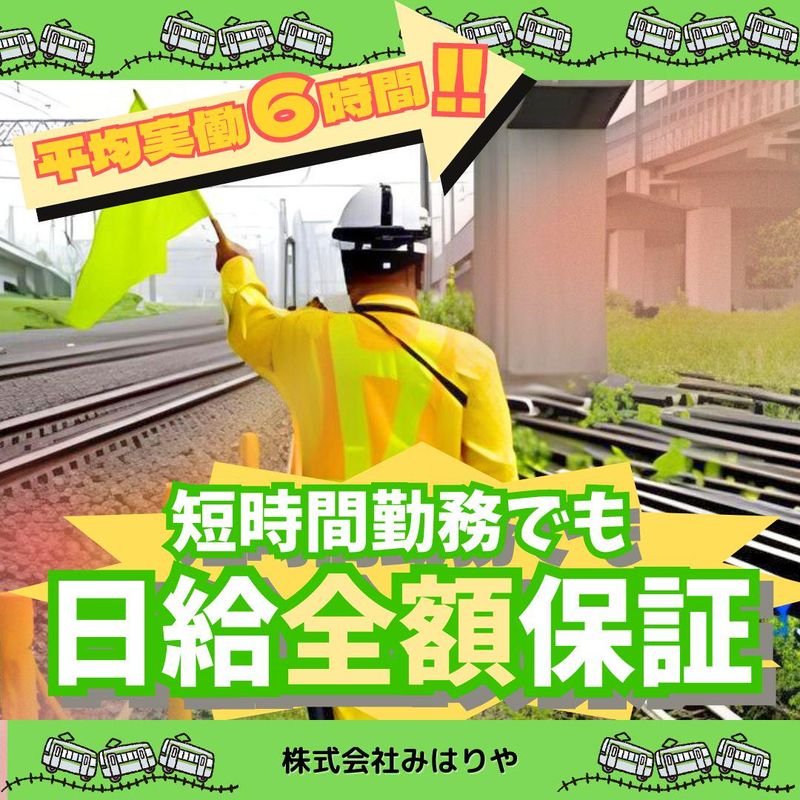 平均実働6時間!!

短時間勤務でも
日給全額保証

株式会社みはりや